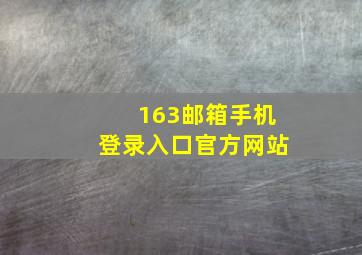 163邮箱手机
登录入口官方网站